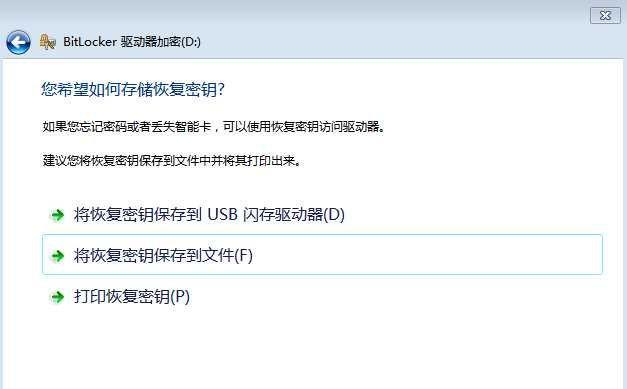 BitLocker 驱动器加密(D:)

您希望如何存储恢复密钥?

如果您忘记密码或者丢失智能卡，可以使用恢复密钥访问驱动器。

建议您将恢复密钥保存到文件中并将其打印出来。

将恢复密钥保存到 USB 闪存驱动器(D)

将恢复密钥保存到文件(F)

打印恢复密钥(P)